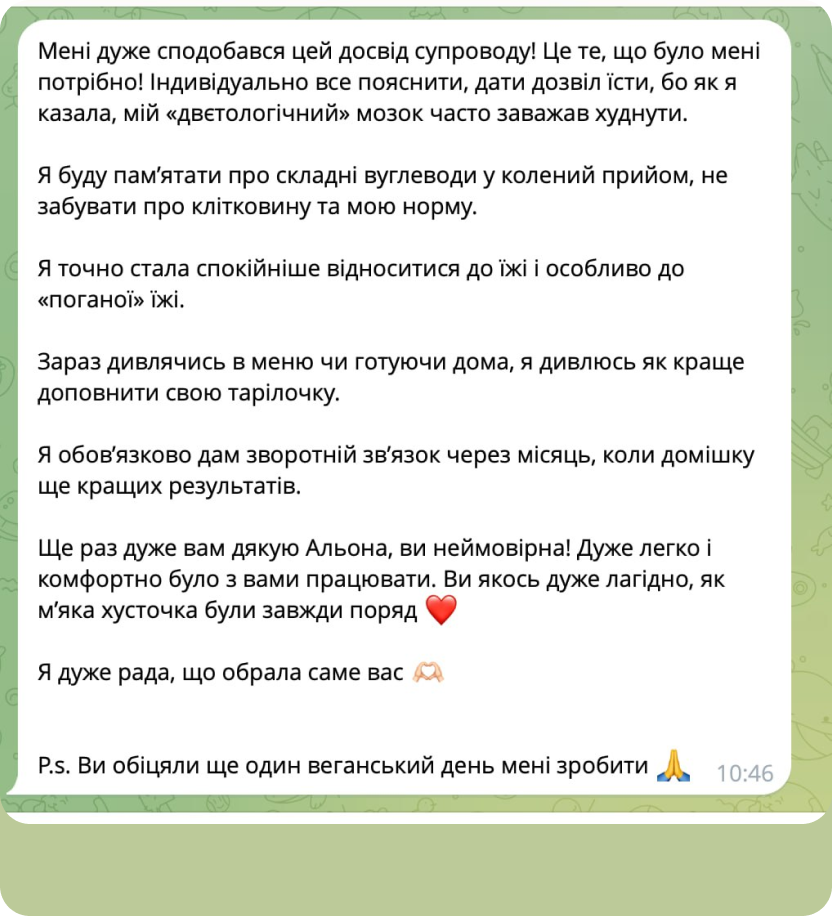 Мені дуже сподобався цей досвід супроводу! Це те, що було мені потрібно! Індивідуально все пояснити, дати дозвіл їсти, бо як я казала, мій «двєтологічний» мозок часто заважав худнути.

Я буду пам'ятати про складні вуглеводи у колений прийом, не забувати про клітковину та мою норму.

Я точно стала спокійніше відноситися до їжі і особливо до «поганої» їжі.

Зараз дивлячись в меню чи готуючи дома, я дивлюсь як краще доповнити свою тарілочку.

Я обов'язково дам зворотній зв'язок через місяць, коли домішку ще кращих результатів.

Ще раз дуже вам дякую Альона, ви неймовірна! Дуже легко і комфортно було з вами працювати. Ви якось дуже лагідно, як м'яка хусточка були завжди поряд ❤️

Я дуже рада, що обрала саме вас 🫶🏻

P.s. Ви обіцяли ще один веганський день мені зробити 🙏 10:46